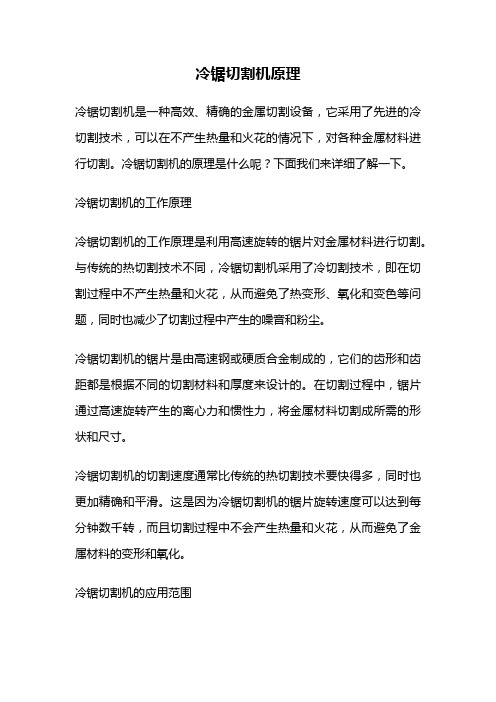 冷锯切割机原理

冷锯切割机是一种高效、精确的金属切割设备，它采用了先进的冷切割技术，可以在不产生热量和火花的情况下，对各种金属材料进行切割。冷锯切割机的原理是什么呢？下面我们来详细了解一下。

冷锯切割机的工作原理

冷锯切割机的工作原理是利用高速旋转的锯片对金属材料进行切割。与传统的热切割技术不同，冷锯切割机采用了冷切割技术，即在切割过程中不产生热量和火花，从而避免了热变形、氧化和变色等问题，同时也减少了切割过程中产生的噪音和粉尘。

冷锯切割机的锯片是由高速钢或硬质合金制成的，它们的齿形和齿距都是根据不同的切割材料和厚度来设计的。在切割过程中，锯片通过高速旋转产生的离心力和惯性力，将金属材料切割成所需的形状和尺寸。

冷锯切割机的切割速度通常比传统的热切割技术要快得多，同时也更加精确和平滑。这是因为冷锯切割机的锯片旋转速度可以达到每分钟数千转，而且切割过程中不会产生热量和火花，从而避免了金属材料的变形和氧化。

冷锯切割机的应用范围